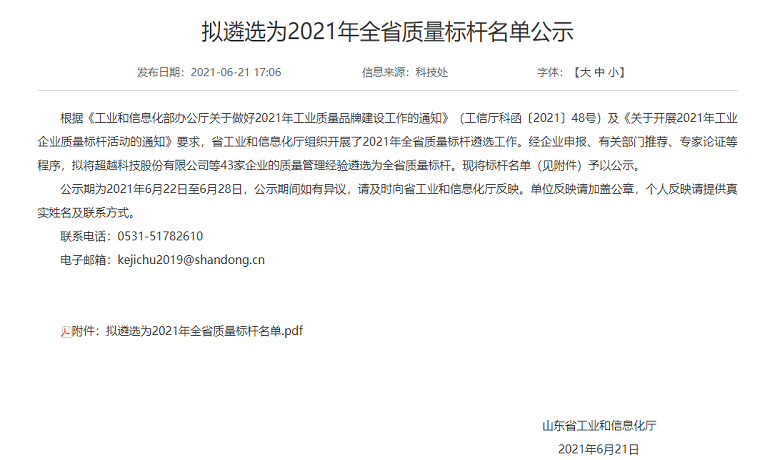 拟遴选为2021年全省质量标杆名单公示

发布日期：2021-06-21 17:06　　信息来源：科技处　　字体：【大 中 小】

根据《工业和信息化部办公厅关于做好2021年工业质量品牌建设工作的通知》（工信厅科函〔2021〕48号）及《关于开展2021年工业企业质量标杆活动的通知》要求，省工业和信息化厅组织开展了2021年全省质量标杆遴选工作。经企业申报、有关部门推荐、专家论证等程序，拟将超越科技股份有限公司等43家企业的质量管理经验遴选为全省质量标杆。现将标杆名单（见附件）予以公示。

公示期为2021年6月22日至6月28日，公示期间如有异议，请及时向省工业和信息化厅反映。单位反映请加盖公章，个人反映请提供真实姓名及联系方式。

联系电话：0531-51782610

电子邮箱：kejichu2019@shandong.cn

附件：拟遴选为2021年全省质量标杆名单.pdf

山东省工业和信息化厅

2021年6月21日